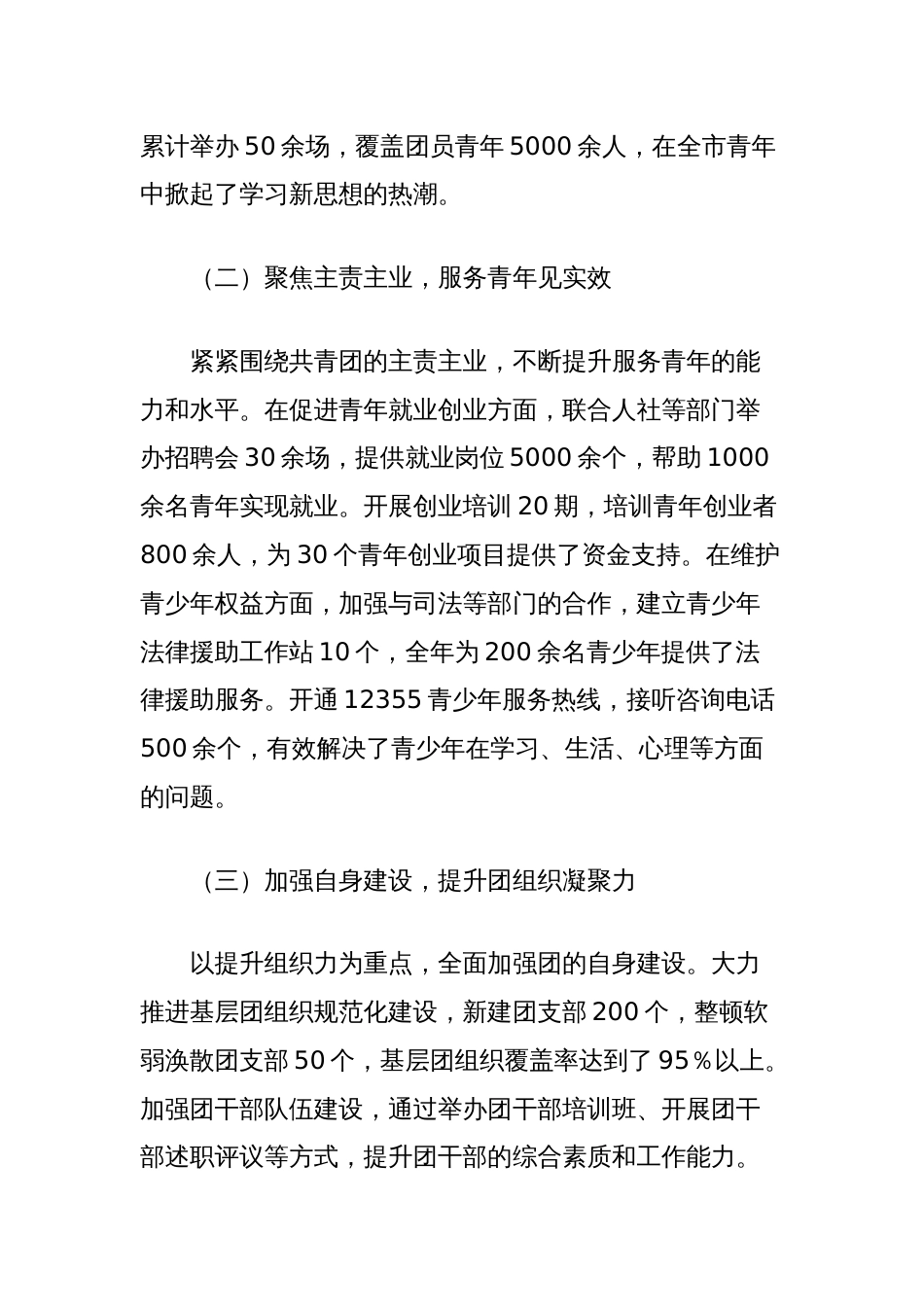 累计举办 50 余场，覆盖团员青年 5000 余人，在全市青年中掀起了学习新思想的热潮。

（二）聚焦主责主业，服务青年见实效

紧紧围绕共青团的主责主业，不断提升服务青年的能力和水平。在促进青年就业创业方面，联合人社等部门举办招聘会 30 余场，提供就业岗位 5000 余个，帮助 1000 余名青年实现就业。开展创业培训 20 期，培训青年创业者 800 余人，为 30 个青年创业项目提供了资金支持。在维护青少年权益方面，加强与司法等部门的合作，建立青少年法律援助工作站 10 个，全年为 200 余名青少年提供了法律援助服务。开通 12355 青少年服务热线，接听咨询电话 500 余个，有效解决了青少年在学习、生活、心理等方面的问题。

（三）加强自身建设，提升团组织凝聚力

以提升组织力为重点，全面加强团的自身建设。大力推进基层团组织规范化建设，新建团支部 200 个，整顿软弱涣散团支部 50 个，基层团组织覆盖率达到了 95％以上。加强团干部队伍建设，通过举办团干部培训班、开展团干部述职评议等方式，提升团干部的综合素质和工作能力。